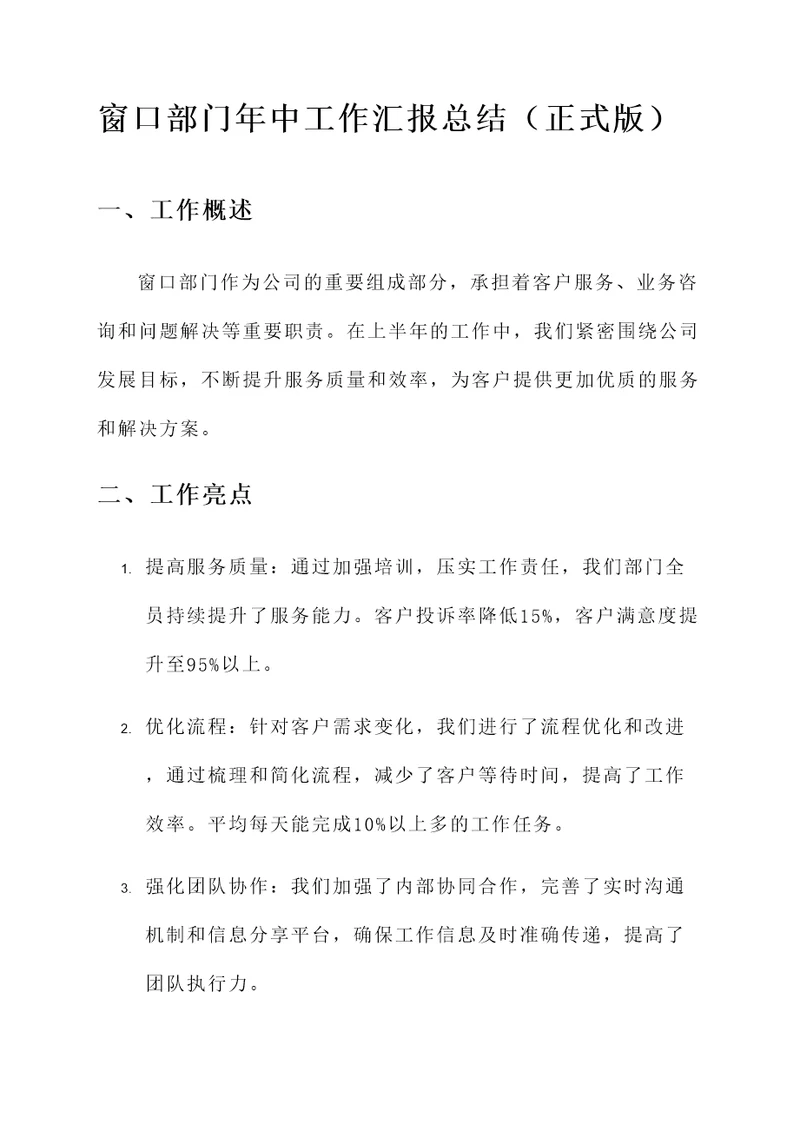 窗口部门年中工作汇报总结（正式版）

一、工作概述

窗口部门作为公司的重要组成部分，承担着客户服务、业务咨询和问题解决等重要职责。在上半年的工作中，我们紧密围绕公司发展目标，不断提升服务质量和效率，为客户提供更加优质的服务和解决方案。

二、工作亮点

1. 提高服务质量：通过加强培训，压实工作责任，我们部门全员持续提升了服务能力。客户投诉率降低15%，客户满意度提升至95%以上。

2. 优化流程：针对客户需求变化，我们进行了流程优化和改进，通过梳理和简化流程，减少了客户等待时间，提高了工作效率。平均每天能完成10%以上多的工作任务。

3. 强化团队协作：我们加强了内部协同合作，完善了实时沟通机制和信息分享平台，确保工作信息及时准确传递，提高了团队执行力。